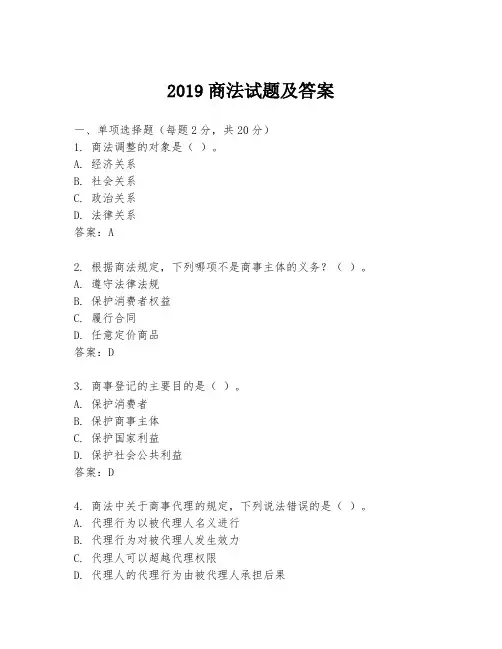 2019 商法试题及答案

一、单项选择题（每题2分，共20分）
1. 商法调整的对象是（ ）。
A. 经济关系
B. 社会关系
C. 政治关系
D. 法律关系
答案：A

2. 根据商法规定，下列哪项不是商事主体的义务？（ ）。
A. 遵守法律法规
B. 保护消费者权益
C. 履行合同
D. 任意定价商品
答案：D

3. 商事登记的主要目的是（ ）。
A. 保护消费者
B. 保护商事主体
C. 保护国家利益
D. 保护社会公共利益
答案：D

4. 商法中关于商事代理的规定，下列说法错误的是（ ）。
A. 代理行为以被代理人名义进行
B. 代理行为对被代理人发生效力
C. 代理人可以超越代理权限
D. 代理人的代理行为由被代理人承担后果